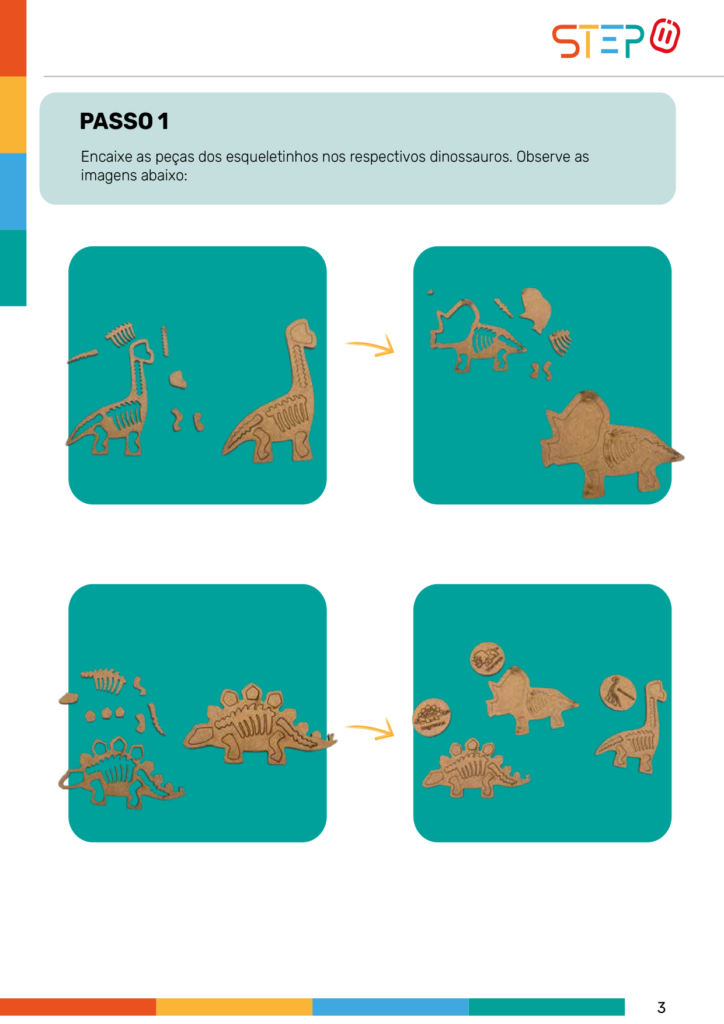 STEP

PASSO 1

Encaixe as peças dos esqueletinhos nos respectivos dinossauros. Observe as imagens abaixo:

3